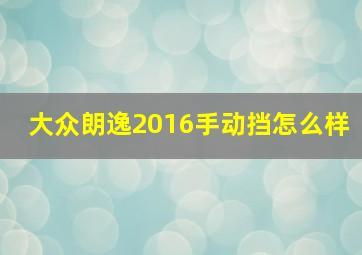 大众朗逸2016手动挡怎么样